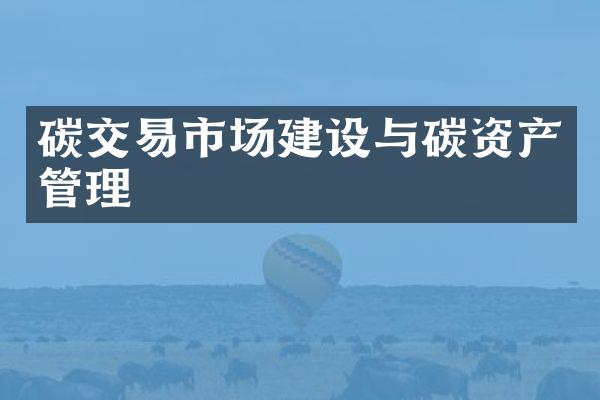 碳交易市场建设与碳资产管理